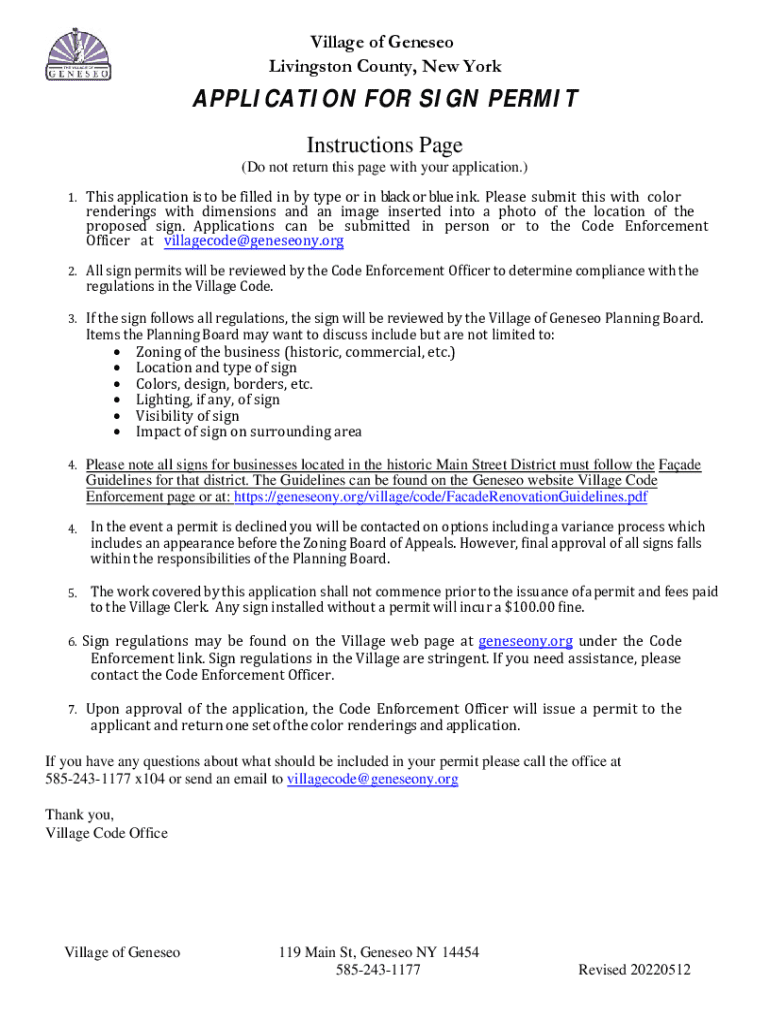 THE VILLAGE OF GENESEO

Village of Geneseo
Livingston County, New York

APPLICATION FOR SIGN PERMIT

Instructions Page

(Do not return this page with your application.)

1. This application is to be filled in by type or in black or blue ink. Please submit this with color renderings with dimensions and an image inserted into a photo of the location of the proposed sign. Applications can be submitted in person or to the Code Enforcement Officer at villagecode@geneseony.org

2. All sign permits will be reviewed by the Code Enforcement Officer to determine compliance with the regulations in the Village Code.

3. If the sign follows all regulations, the sign will be reviewed by the Village of Geneseo Planning Board. Items the Planning Board may want to discuss include but are not limited to:
• Zoning of the business (historic, commercial, etc.)
• Location and type of sign
• Colors, design, borders, etc.
• Lighting, if any, of sign
• Visibility of sign
• Impact of sign on surrounding area

4. Please note all signs for businesses located in the historic Main Street District must follow the Façade Guidelines for that district. The Guidelines can be found on the Geneseo website Village Code Enforcement page or at: https://geneseony.org/village/code/FacadeRenovationGuidelines.pdf

4. In the event a permit is declined you will be contacted on options including a variance process which includes an appearance before the Zoning Board of Appeals. However, final approval of all signs falls within the responsibilities of the Planning Board.

5. The work covered by this application shall not commence prior to the issuance of a permit and fees paid to the Village Clerk. Any sign installed without a permit will incur a $100.00 fine.

6. Sign regulations may be found on the Village web page at geneseony.org under the Code Enforcement link. Sign regulations in the Village are stringent. If you need assistance, please contact the Code Enforcement Officer.

7. Upon approval of the application, the Code Enforcement Officer will issue a permit to the applicant and return one set of the color renderings and application.

If you have any questions about what should be included in your permit please call the office at 585-243-1177 x104 or send an email to villagecode@geneseony.org

Thank you,
Village Code Office

Village of Geneseo

119 Main St, Geneseo NY 14454
585-243-1177

Revised 20220512